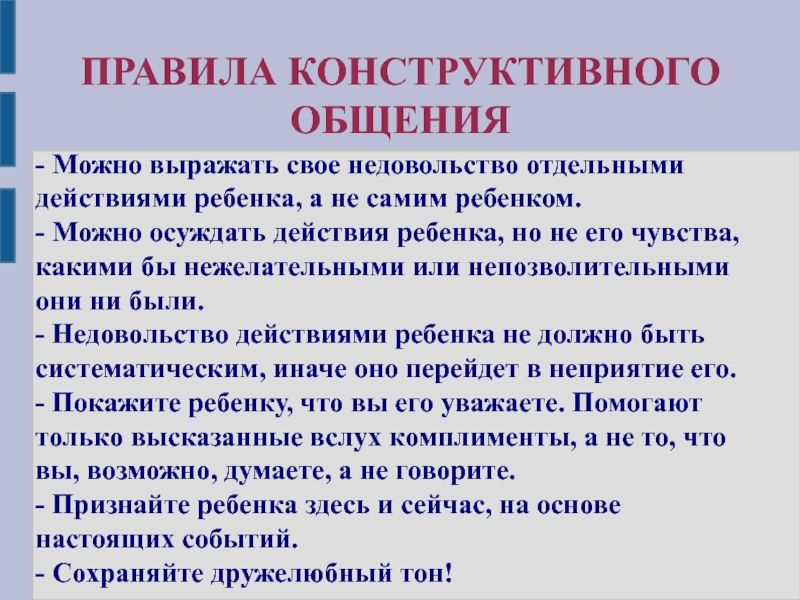 ПРАВИЛА КОНСТРУКТИВНОГО ОБЩЕНИЯ

- Можно выражать свое недовольство отдельными действиями ребенка, а не самим ребенком.
- Можно осуждать действия ребенка, но не его чувства, какими бы нежелательными или непозволительными они ни были.
- Недовольство действиями ребенка не должно быть систематическим, иначе оно перейдет в неприятие его.
- Покажите ребенку, что вы его уважаете. Помогают только высказанные вслух комплименты, а не то, что вы, возможно, думаете, а не говорите.
- Признайте ребенка здесь и сейчас, на основе настоящих событий.
- Сохраняйте дружелюбный тон!